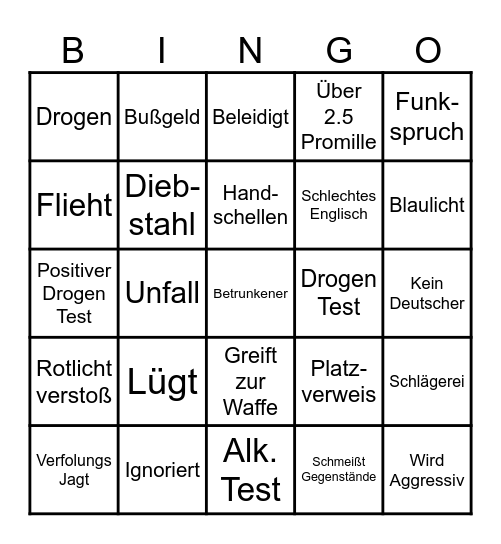 | B | I | N | G | O |
|---|---|---|---|---|
| Drogen | Bußgeld | Beleidigt | Über 2.5 Promille | Funkspruch |
| Flieht | Diebstahl | Handschellen | Schlechtes Englisch | Blaulicht |
| Positiver Drogen Test | Unfall | Betrunkener | Drogen Test | Kein Deutscher |
| Rotlicht verstoß | Lügt | Greift zur Waffe | Platzverweis | Schlägerei |
| Verfolungs Jagt | Ignoriert | Alk. Test | Schmeißt Gegenstände | Wird Aggressiv |